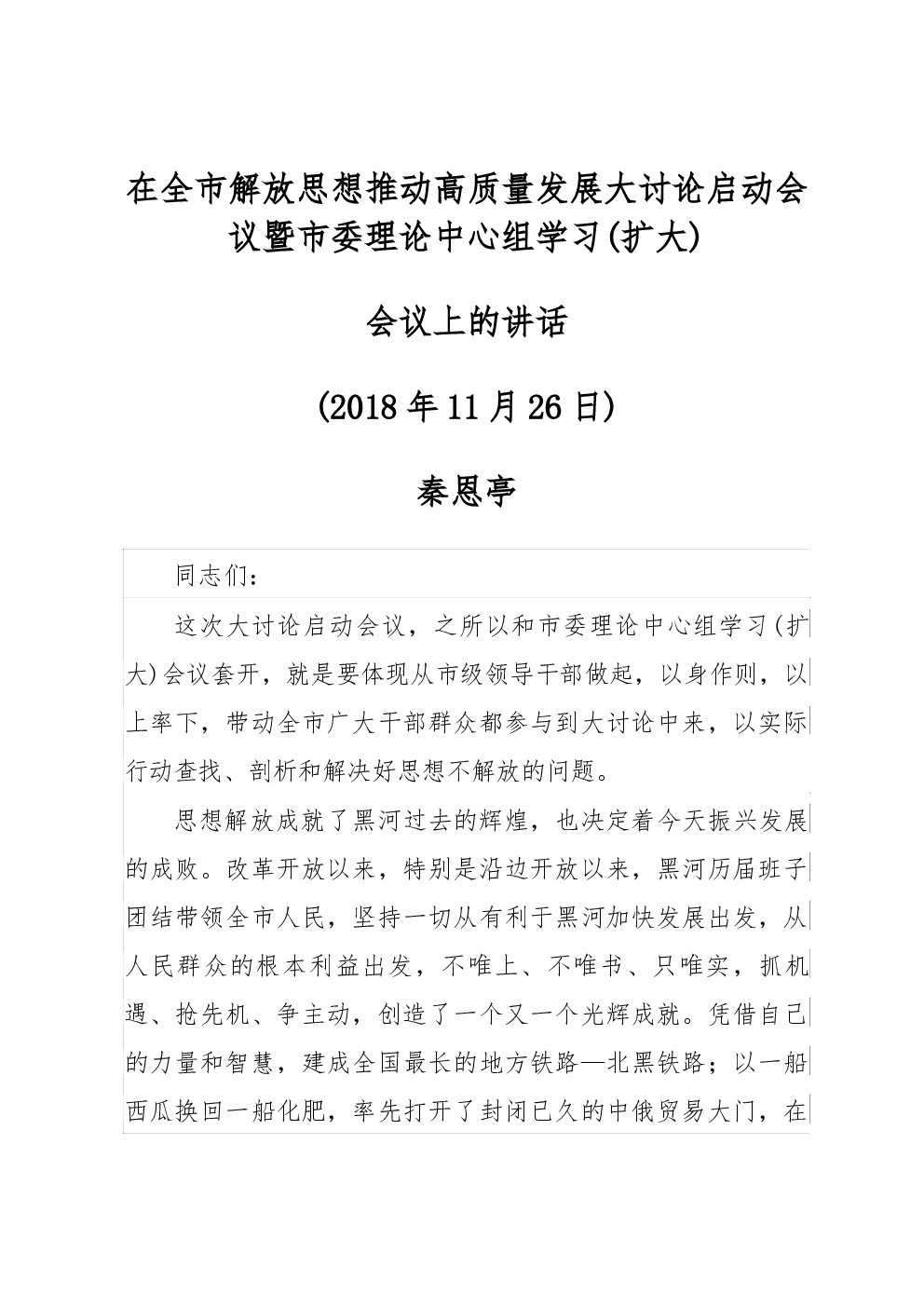 在全市解放思想推动高质量发展大讨论启动会议暨市委理论中心组学习(扩大)

会议上的讲话

(2018年11月26日)

秦恩亭

同志们：

这次大讨论启动会议，之所以和市委理论中心组学习(扩大)会议套开，就是要体现从市级领导干部做起，以身作则，以上率下，带动全市广大干部群众都参与到大讨论中来，以实际行动查找、剖析和解决好思想不解放的问题。

思想解放成就了黑河过去的辉煌，也决定着今天振兴发展的成败。改革开放以来，特别是沿边开放以来，黑河历届班子团结带领全市人民，坚持一切从有利于黑河加快发展出发，从人民群众的根本利益出发，不唯上、不唯书、只唯实，抓机遇、抢先机、争主动，创造了一个又一个光辉成就。凭借自己的力量和智慧，建成全国最长的地方铁路—北黑铁路；以一船西瓜换回一船化肥，率先打开了封闭已久的中俄贸易大门，在